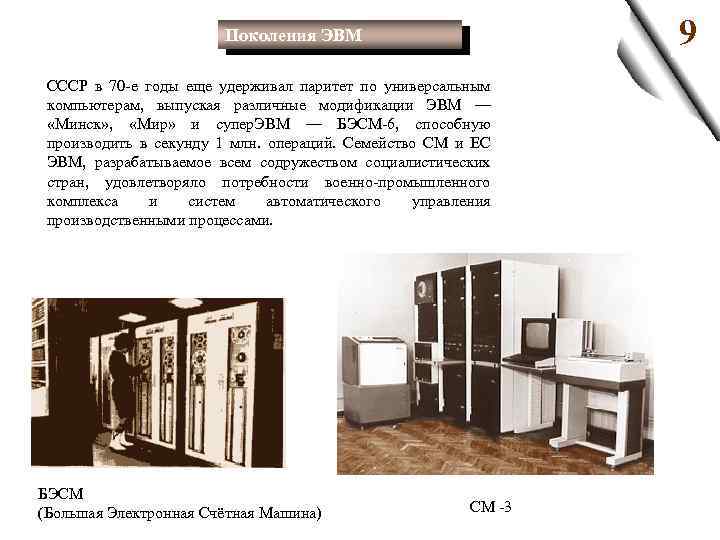 Поколения ЭВМ

9

СССР в 70-е годы еще удерживал паритет по универсальным компьютерам, выпуская различные модификации ЭВМ — «Минск», «Мир» и суперЭВМ — БЭСМ-6, способную производить в секунду 1 млн. операций. Семейство СМ и ЕС ЭВМ, разрабатываемое всем содружеством социалистических стран, удовлетворяло потребности военно-промышленного комплекса и систем автоматического управления производственными процессами.

БЭСМ
(Большая Электронная Счётная Машина)

СМ -3